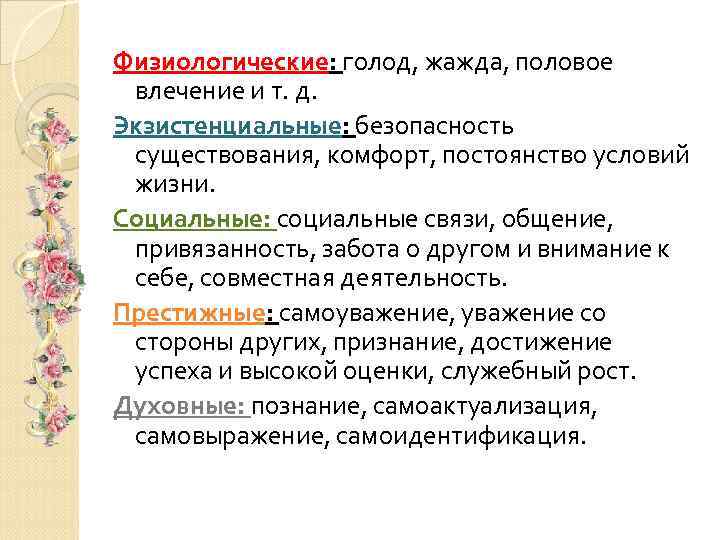 Физиологические: голод, жажда, половое влечение и т. д.

Экзистенциальные: безопасность существования, комфорт, постоянство условий жизни.

Социальные: социальные связи, общение, привязанность, забота о другом и внимание к себе, совместная деятельность.

Престижные: самоуважение, уважение со стороны других, признание, достижение успеха и высокой оценки, служебный рост.

Духовные: познание, самоактуализация, самовыражение, самоидентификация.